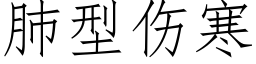 肺型伤寒